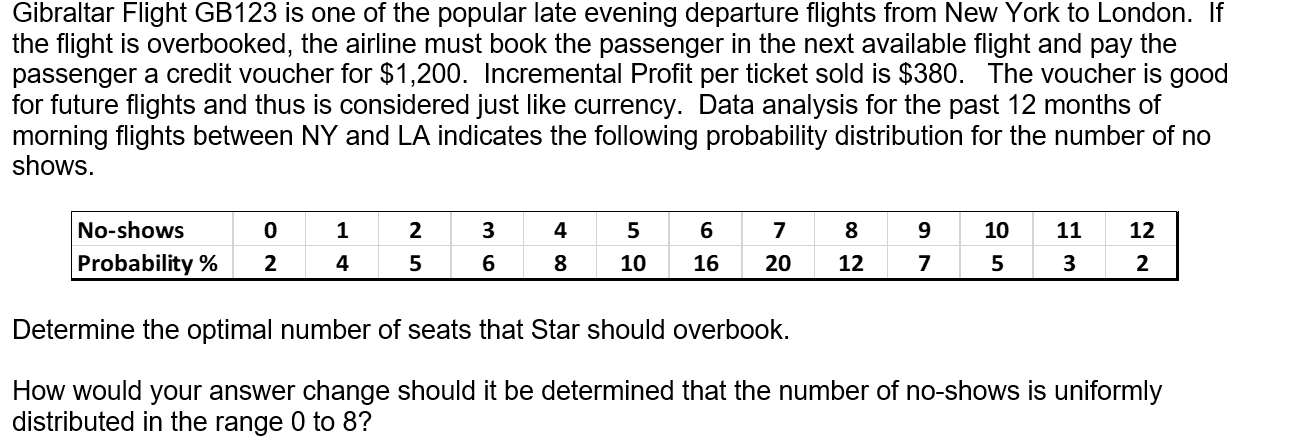 Gibraltar Flight GB123 is one of the popular late evening departure flights from New York to London. If the flight is overbooked, the airline must book the passenger in the next available flight and pay the passenger a credit voucher for \$1,200. Incremental Profit per ticket sold is \$380. The voucher is good for future flights and thus is considered just like currency. Data analysis for the past 12 months of morning flights between NY and LA indicates the following probability distribution for the number of no shows.

| No-shows | 0 | 1 | 2 | 3 | 4 | 5 | 6 | 7 | 8 | 9 | 10 | 11 | 12 |
|---|---|---|---|---|---|---|---|---|---|---|---|---|---|
| Probability % | 2 | 4 | 5 | 6 | 8 | 10 | 16 | 20 | 12 | 7 | 5 | 3 | 2 |

Determine the optimal number of seats that Star should overbook.

How would your answer change should it be determined that the number of no-shows is uniformly distributed in the range 0 to 8?